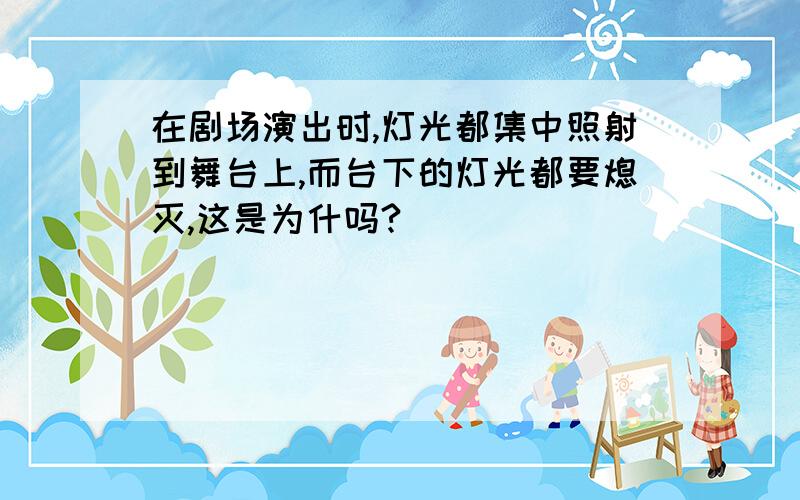 在剧场演出时,灯光都集中照射到舞台上,而台下的灯光都要熄灭,这是为什吗?